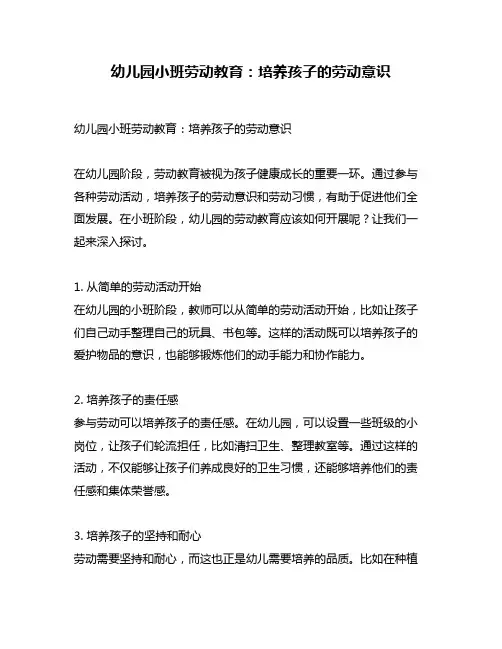 幼儿园小班劳动教育：培养孩子的劳动意识

幼儿园小班劳动教育：培养孩子的劳动意识

在幼儿园阶段，劳动教育被视为孩子健康成长的重要一环。通过参与各种劳动活动，培养孩子的劳动意识和劳动习惯，有助于促进他们全面发展。在小班阶段，幼儿园的劳动教育应该如何开展呢？让我们一起来深入探讨。

1. 从简单的劳动活动开始
在幼儿园的小班阶段，教师可以从简单的劳动活动开始，比如让孩子们自己动手整理自己的玩具、书包等。这样的活动既可以培养孩子的爱护物品的意识，也能够锻炼他们的动手能力和协作能力。

2. 培养孩子的责任感
参与劳动可以培养孩子的责任感。在幼儿园，可以设置一些班级的小岗位，让孩子们轮流担任，比如清扫卫生、整理教室等。通过这样的活动，不仅能够让孩子们养成良好的卫生习惯，还能够培养他们的责任感和集体荣誉感。

3. 培养孩子的坚持和耐心
劳动需要坚持和耐心，而这也正是幼儿需要培养的品质。比如在种植